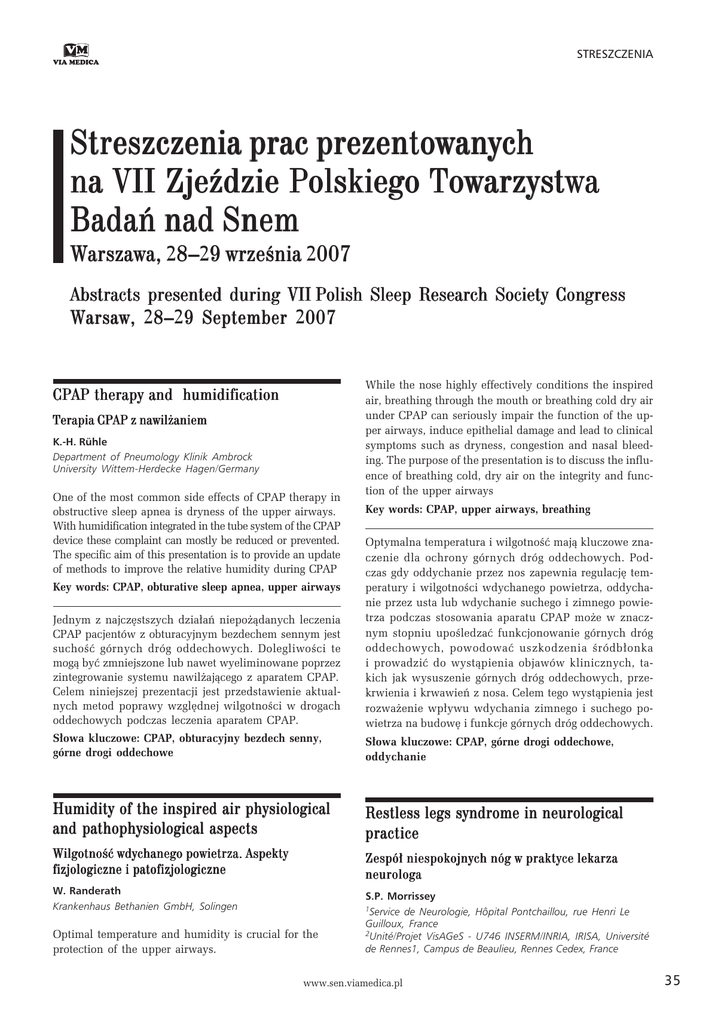 VM
VIA MEDICA

STRESZCZENIA

Streszczenia prac prezentowanych na VII Zjeździe Polskiego Towarzystwa Badań nad Snem
Warszawa, 28–29 września 2007

Abstracts presented during VII Polish Sleep Research Society Congress
Warsaw, 28–29 September 2007

CPAP therapy and humidification

Terapia CPAP z nawilżaniem

K.-H. Rühle
Department of Pneumology Klinik Ambrock
University Wittem-Herdecke Hagen/Germany

One of the most common side effects of CPAP therapy in obstructive sleep apnea is dryness of the upper airways. With humidification integrated in the tube system of the CPAP device these complaint can mostly be reduced or prevented. The specific aim of this presentation is to provide an update of methods to improve the relative humidity during CPAP
Key words: CPAP, obturative sleep apnea, upper airways

Jednym z najczęstszych działań niepożądanych leczenia CPAP pacjentów z obturacyjnym bezdechem sennym jest suchość górnych dróg oddechowych. Dolegliwości te mogą być zmniejszone lub nawet wyeliminowane poprzez zintegrowanie systemu nawilżającego z aparatem CPAP. Celem niniejszej prezentacji jest przedstawienie aktualnych metod poprawy względnej wilgotności w drogach oddechowych podczas leczenia aparatem CPAP.
Słowa kluczowe: CPAP, obturacyjny bezdech senny, górne drogi oddechowe

Humidity of the inspired air physiological and pathophysiological aspects

Wilgotność wdychanego powietrza. Aspekty fizjologiczne i patofizjologiczne

W. Randerath
Krankenhaus Bethanien GmbH, Solingen

Optimal temperature and humidity is crucial for the protection of the upper airways.

While the nose highly effectively conditions the inspired air, breathing through the mouth or breathing cold dry air under CPAP can seriously impair the function of the upper airways, induce epithelial damage and lead to clinical symptoms such as dryness, congestion and nasal bleeding. The purpose of the presentation is to discuss the influence of breathing cold, dry air on the integrity and function of the upper airways
Key words: CPAP, upper airways, breathing

Optymalna temperatura i wilgotność mają kluczowe znaczenie dla ochrony górnych dróg oddechowych. Podczas gdy oddychanie przez nos zapewnia regulację temperatury i wilgotności wdychanego powietrza, oddychanie przez usta lub wdychanie suchego i zimnego powietrza podczas stosowania aparatu CPAP może w znacznym stopniu upośledzać funkcjonowanie górnych dróg oddechowych, powodować uszkodzenia śródbłonka i prowadzić do wystąpienia objawów klinicznych, takich jak wysuszenie górnych dróg oddechowych, przekrwienia i krwawień z nosa. Celem tego wystąpienia jest rozważenie wpływu wdychania zimnego i suchego powietrza na budowę i funkcje górnych dróg oddechowych.
Słowa kluczowe: CPAP, górne drogi oddechowe, oddychanie

Restless legs syndrome in neurological practice

Zespół niespokojnych nóg w praktyce lekarza neurologa

S.P. Morrissey
$^1$Service de Neurologie, Hôpital Pontchaillou, rue Henri Le Guilloux, France
$^2$Unité/Projet VisAGeS - U746 INSERM/INRIA, IRISA, Université de Rennes1, Campus de Beaulieu, Rennes Cedex, France

www.sen.viamedica.pl

35